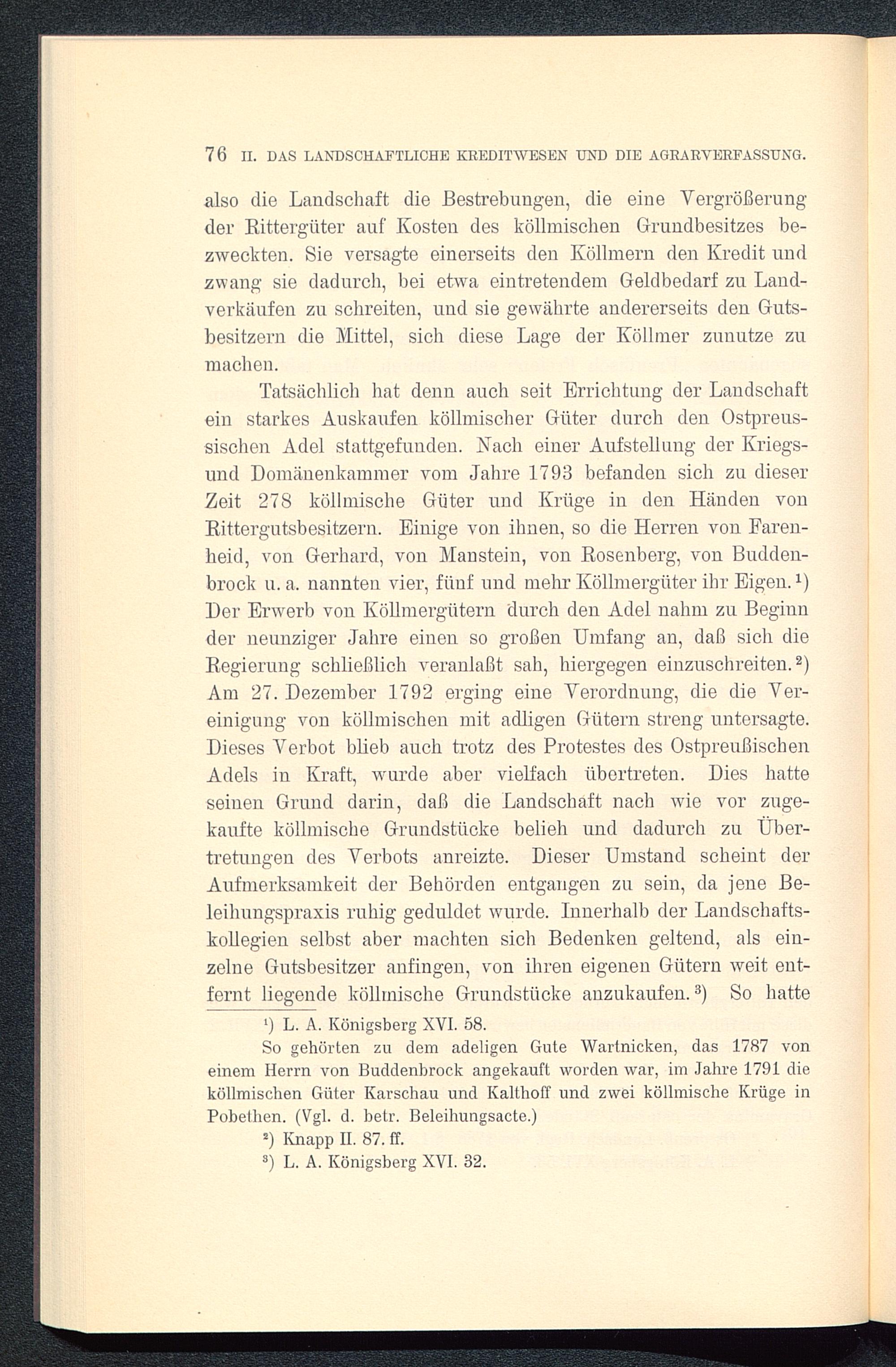 76 II. DAS LANDSCHAFTLICHE KREDITWESEN UND DIE AGRARVERFASSUNG.

also die Landschaft die Bestrebungen, die eine Vergrößerung der Rittergüter auf Kosten des köllmischen Grundbesitzes bezweckten. Sie versagte einerseits den Köllmern den Kredit und zwang sie dadurch, bei etwa eintretendem Geldbedarf zu Landverkäufen zu schreiten, und sie gewährte andererseits den Gutsbesitzern die Mittel, sich diese Lage der Köllmer zunutze zu machen.

Tatsächlich hat denn auch seit Errichtung der Landschaft ein starkes Auskaufen köllmischer Güter durch den Ostpreussischen Adel stattgefunden. Nach einer Aufstellung der Kriegs- und Domänenkammer vom Jahre 1793 befanden sich zu dieser Zeit 278 köllmische Güter und Krüge in den Händen von Rittergutsbesitzern. Einige von ihnen, so die Herren von Farenheid, von Gerhard, von Manstein, von Rosenberg, von Buddenbrock u. a. nannten vier, fünf und mehr Köllmergüter ihr Eigen.$^1$) Der Erwerb von Köllmergütern durch den Adel nahm zu Beginn der neunziger Jahre einen so großen Umfang an, daß sich die Regierung schließlich veranlaßt sah, hiergegen einzuschreiten.$^2$) Am 27. Dezember 1792 erging eine Verordnung, die die Vereinigung von köllmischen mit adligen Gütern streng untersagte. Dieses Verbot blieb auch trotz des Protestes des Ostpreußischen Adels in Kraft, wurde aber vielfach übertreten. Dies hatte seinen Grund darin, daß die Landschaft nach wie vor zugekaufte köllmische Grundstücke belieh und dadurch zu Übertretungen des Verbots anreizte. Dieser Umstand scheint der Aufmerksamkeit der Behörden entgangen zu sein, da jene Beleihungspraxis ruhig geduldet wurde. Innerhalb der Landschaftskollegien selbst aber machten sich Bedenken geltend, als einzelne Gutsbesitzer anfingen, von ihren eigenen Gütern weit entfernt liegende köllmische Grundstücke anzukaufen.$^3$) So hatte

$^1$) L. A. Königsberg XVI. 58.

So gehörten zu dem adeligen Gute Wartnicken, das 1787 von einem Herrn von Buddenbrock angekauft worden war, im Jahre 1791 die köllmischen Güter Karschau und Kalthoff und zwei köllmische Krüge in Pobethen. (Vgl. d. betr. Beleihungsacte.)

$^2$) Knapp II. 87. ff.

$^3$) L. A. Königsberg XVI. 32.